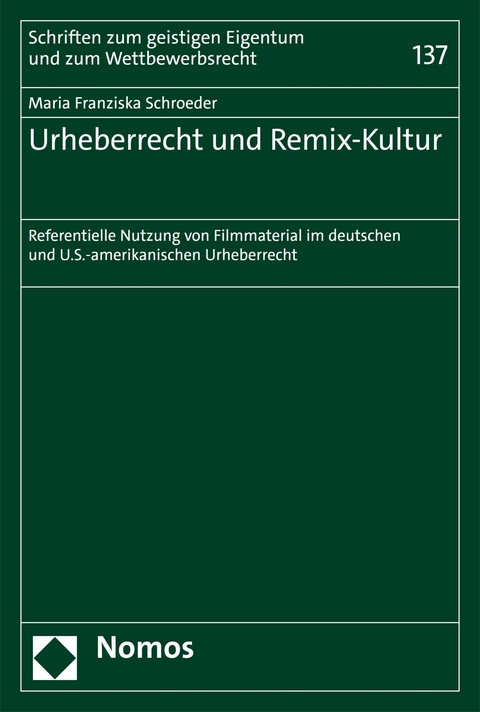 Schriften zum geistigen Eigentum und zum Wettbewerbsrecht

137

Maria Franziska Schroeder

Urheberrecht und Remix-Kultur

Referentielle Nutzung von Filmmaterial im deutschen und U.S.-amerikanischen Urheberrecht

Nomos